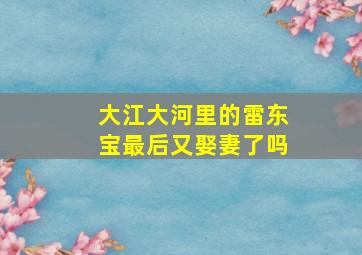 大江大河里的雷东宝最后又娶妻了吗